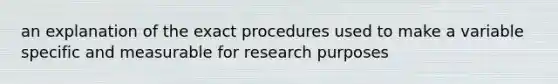 an explanation of the exact procedures used to make a variable specific and measurable for research purposes